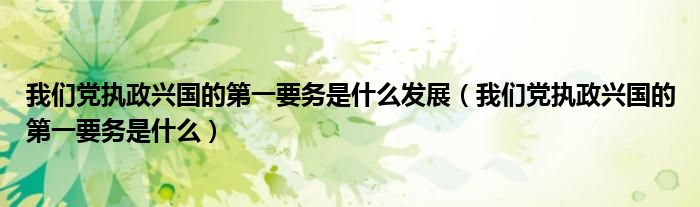 我们党执政兴国的第一要务是什么发展（我们党执政兴国的第一要务是什么）